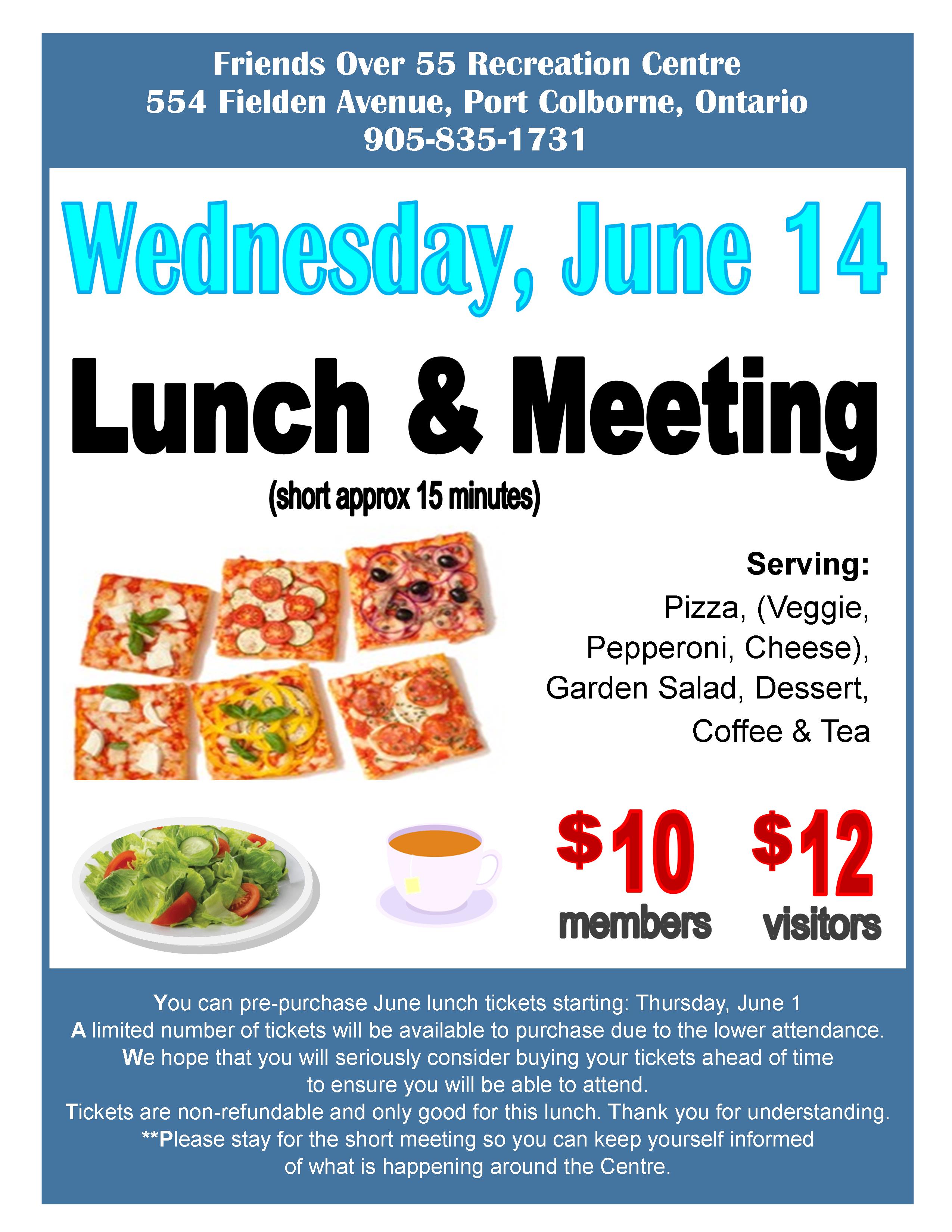 Friends Over 55 Recreation Centre
554 Fielden Avenue, Port Colborne, Ontario
905-835-1731

Wednesday, June 14

Lunch & Meeting

(short approx 15 minutes)

Serving:
Pizza, (Veggie, Pepperoni, Cheese), Garden Salad, Dessert, Coffee & Tea

$10
members

$12
visitors

You can pre-purchase June lunch tickets starting: Thursday, June 1
A limited number of tickets will be available to purchase due to the lower attendance.
We hope that you will seriously consider buying your tickets ahead of time to ensure you will be able to attend.
Tickets are non-refundable and only good for this lunch. Thank you for understanding.
**Please stay for the short meeting so you can keep yourself informed of what is happening around the Centre.